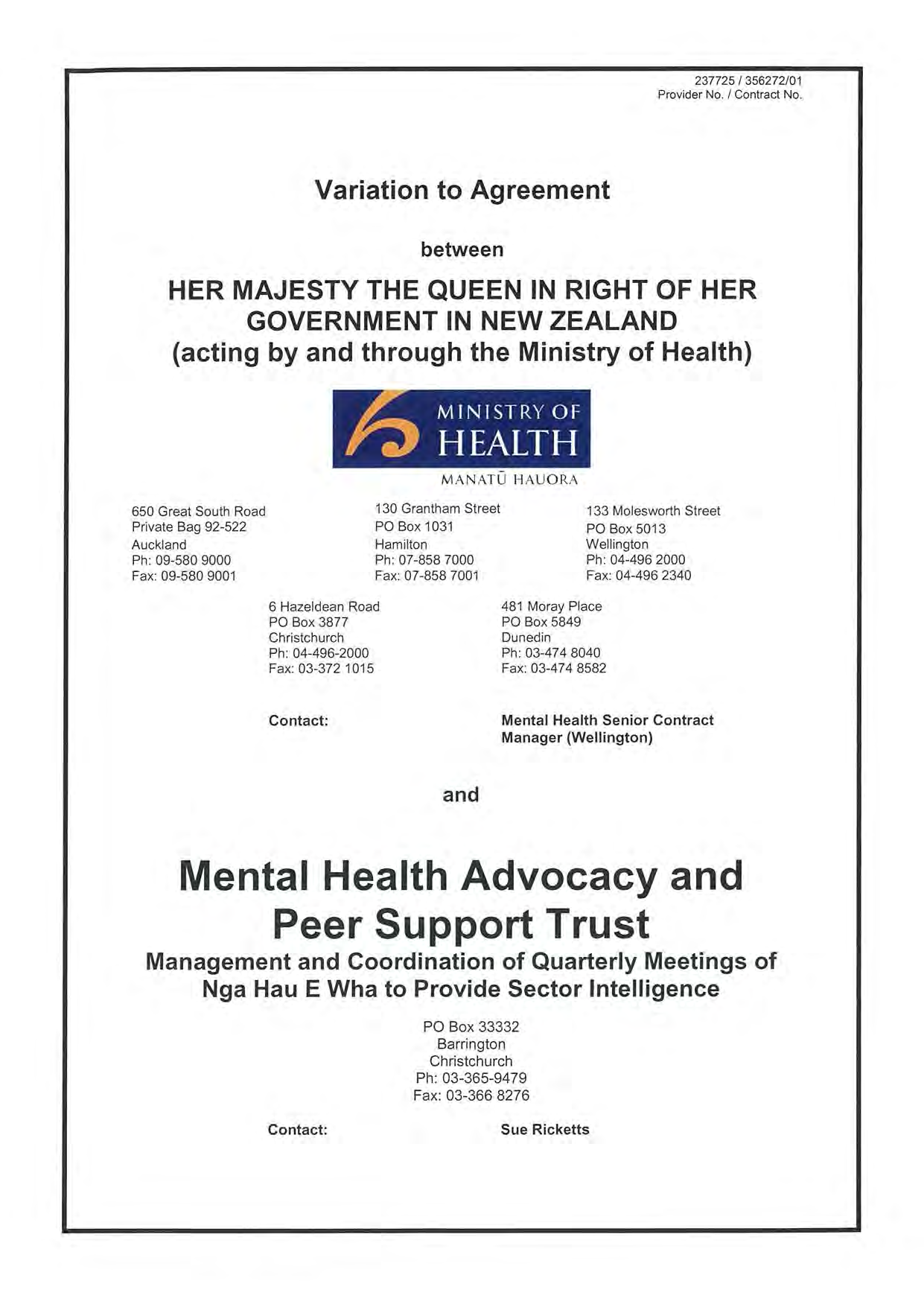 237725 / 356272/01
Provider No. / Contract No.

Variation to Agreement

between

HER MAJESTY THE QUEEN IN RIGHT OF HER GOVERNMENT IN NEW ZEALAND
(acting by and through the Ministry of Health)

MINISTRY OF
HEALTH
MANATŪ HAUORA

650 Great South Road
Private Bag 92-522
Auckland
Ph: 09-580 9000
Fax: 09-580 9001

130 Grantham Street
PO Box 1031
Hamilton
Ph: 07-858 7000
Fax: 07-858 7001

133 Molesworth Street
PO Box 5013
Wellington
Ph: 04-496 2000
Fax: 04-496 2340

6 Hazeldean Road
PO Box 3877
Christchurch
Ph: 04-496-2000
Fax: 03-372 1015

481 Moray Place
PO Box 5849
Dunedin
Ph: 03-474 8040
Fax: 03-474 8582

Contact: Mental Health Senior Contract Manager (Wellington)

and

Mental Health Advocacy and Peer Support Trust
Management and Coordination of Quarterly Meetings of Nga Hau E Wha to Provide Sector Intelligence

PO Box 33332
Barrington
Christchurch
Ph: 03-365-9479
Fax: 03-366 8276

Contact: Sue Ricketts